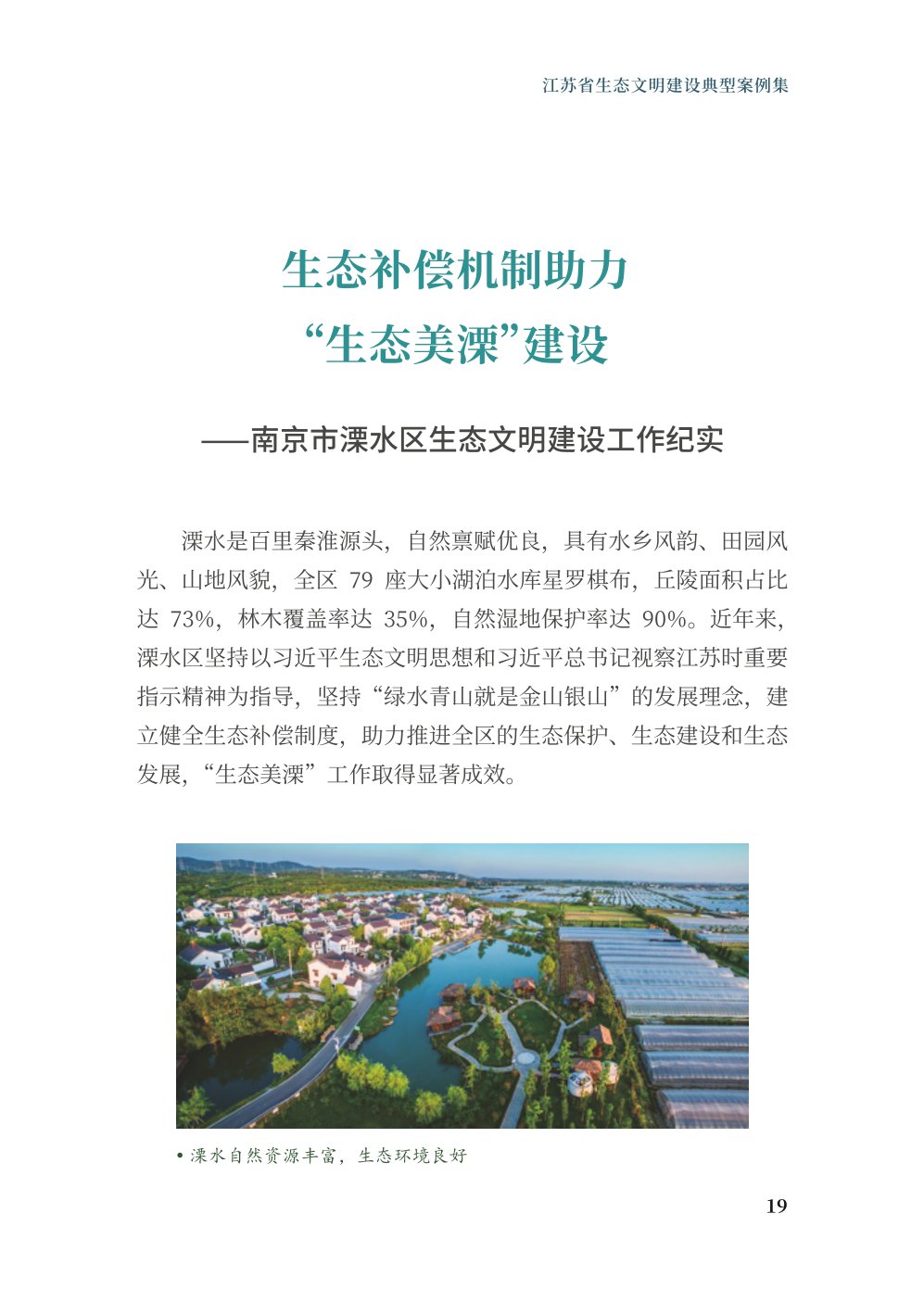 江苏省生态文明建设典型案例集

生态补偿机制助力
“生态美溧”建设

——南京市溧水区生态文明建设工作纪实

溧水是百里秦淮源头，自然禀赋优良，具有水乡风韵、田园风光、山地风貌，全区 79 座大小湖泊水库星罗棋布，丘陵面积占比达 73%，林木覆盖率达 35%，自然湿地保护率达 90%。近年来，溧水区坚持以习近平生态文明思想和习近平总书记视察江苏时重要指示精神为指导，坚持“绿水青山就是金山银山”的发展理念，建立健全生态补偿制度，助力推进全区的生态保护、生态建设和生态发展，“生态美溧”工作取得显著成效。

• 溧水自然资源丰富，生态环境良好

19